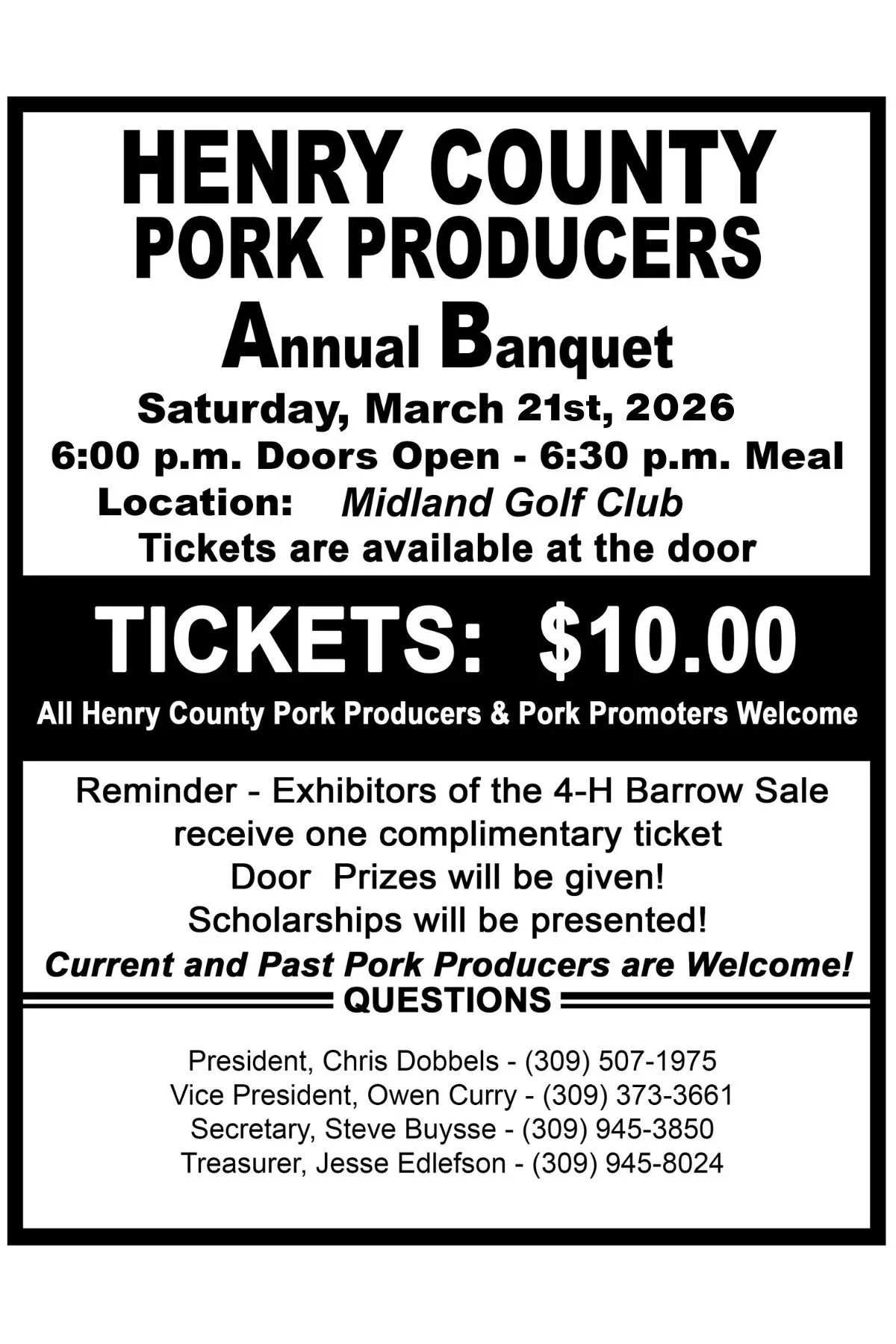 HENRY COUNTY
PORK PRODUCERS
Annual Banquet
Saturday, March 21st, 2026
6:00 p.m. Doors Open - 6:30 p.m. Meal
Location: Midland Golf Club
Tickets are available at the door

TICKETS: $10.00
All Henry County Pork Producers & Pork Promoters Welcome

Reminder - Exhibitors of the 4-H Barrow Sale
receive one complimentary ticket
Door Prizes will be given!
Scholarships will be presented!
Current and Past Pork Producers are Welcome!

QUESTIONS

President, Chris Dobbels - (309) 507-1975
Vice President, Owen Curry - (309) 373-3661
Secretary, Steve Buysse - (309) 945-3850
Treasurer, Jesse Edlefson - (309) 945-8024